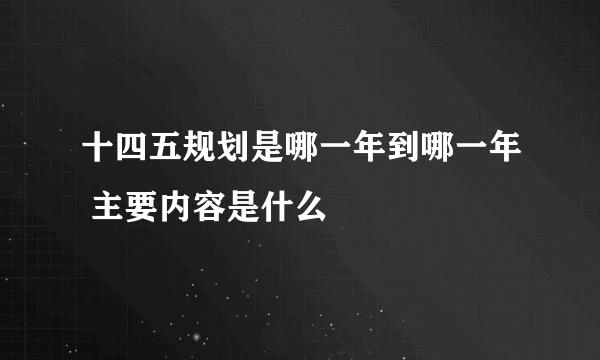 十四五规划是哪一年到哪一年 主要内容是什么